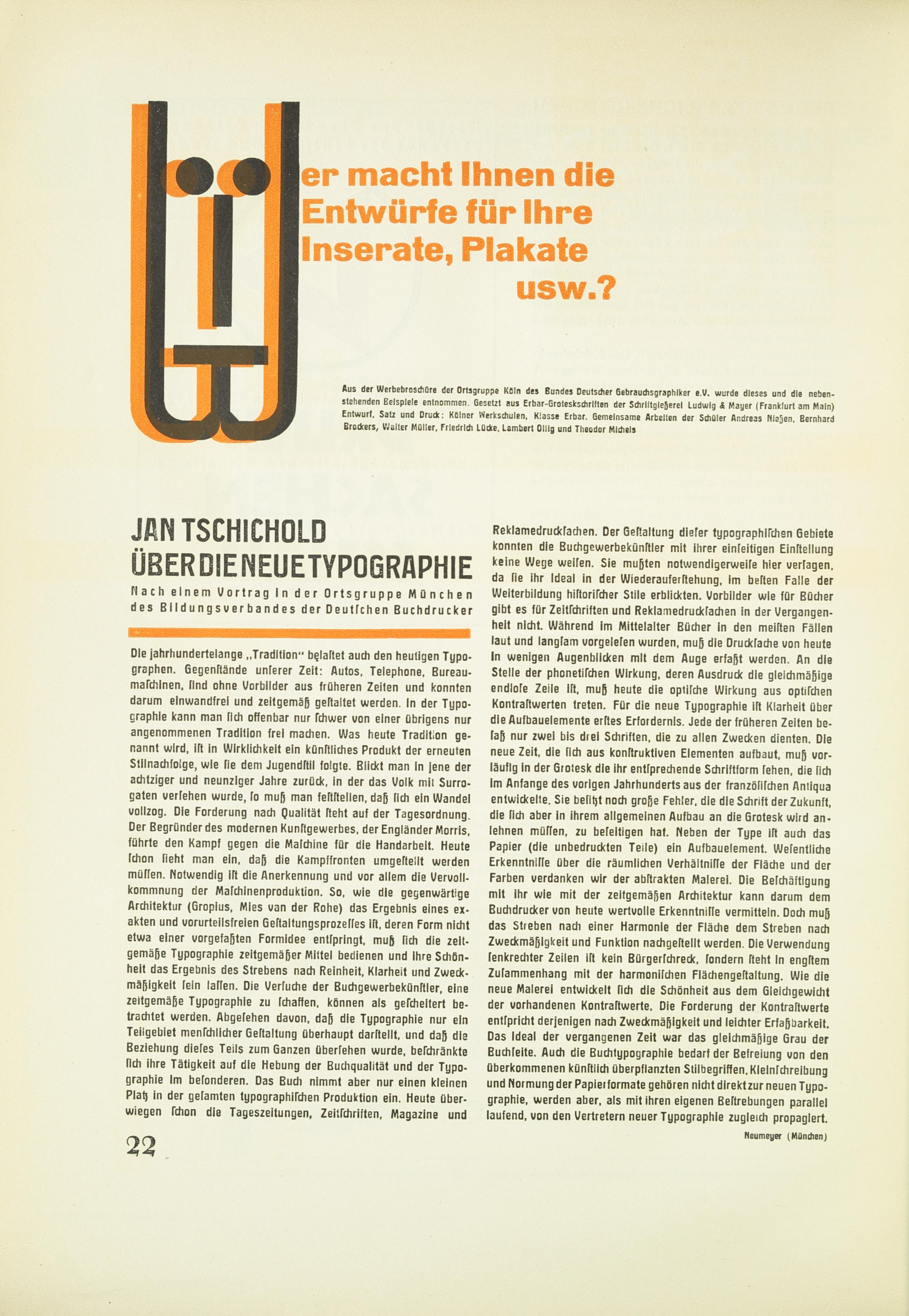 Wer macht Ihnen die Entwürfe für Ihre Inserate, Plakate usw.?

Aus der Werbebroschüre der Ortsgruppe Köln des Bundes Deutscher Gebrauchsgraphiker e.V. wurde dieses und die nebenstehenden Beispiele entnommen. Gesetzt aus Erbar-Groteskschriften der Schriftgießerei Ludwig & Mayer (Frankfurt am Main) Entwurf, Satz und Druck: Kölner Werkschulen, Klasse Erbar. Gemeinsame Arbeiten der Schüler Andreas Nießen, Bernhard Brockers, Walter Müller, Friedrich Lücke, Lambert Ollig und Theodor Michels

JAN TSCHICHOLD
ÜBER DIE NEUE TYPOGRAPHIE

Nach einem Vortrag in der Ortsgruppe München des Bildungsverbandes der Deutſchen Buchdrucker

Die jahrhundertelange „Tradition“ belaſtet auch den heutigen Typographen. Gegenſtände unſerer Zeit: Autos, Telephone, Bureaumaſchinen, ſind ohne Vorbilder aus früheren Zeiten und konnten darum einwandfrei und zeitgemäß geſtaltet werden. In der Typographie kann man ſich offenbar nur ſchwer von einer übrigens nur angenommenen Tradition frei machen. Was heute Tradition genannt wird, iſt in Wirklichkeit ein künſtliches Produkt der erneuten Stilnachfolge, wie ſie dem Jugendſtil folgte. Blickt man in jene der achtziger und neunziger Jahre zurück, in der das Volk mit Surrogaten verſehen wurde, ſo muß man feſtſtellen, daß ſich ein Wandel vollzog. Die Forderung nach Qualität ſteht auf der Tagesordnung. Der Begründer des modernen Kunſtgewerbes, der Engländer Morris, führte den Kampf gegen die Maſchine für die Handarbeit. Heute ſchon ſieht man ein, daß die Kampffronten umgeſtellt werden müſſen. Notwendig iſt die Anerkennung und vor allem die Vervollkommnung der Maſchinenproduktion. So, wie die gegenwärtige Architektur (Gropius, Mies van der Rohe) das Ergebnis eines exakten und vorurteilsfreien Geſtaltungsprozeſſes iſt, deren Form nicht etwa einer vorgefaßten Formidee entſpringt, muß ſich die zeitgemäße Typographie zeitgemäßer Mittel bedienen und ihre Schönheit das Ergebnis des Strebens nach Reinheit, Klarheit und Zweckmäßigkeit ſein laſſen. Die Verſuche der Buchgewerbekünſtler, eine zeitgemäße Typographie zu ſchaffen, können als geſcheitert betrachtet werden. Abgeſehen davon, daß die Typographie nur ein Teilgebiet menſchlicher Geſtaltung überhaupt darſtellt, und daß die Beziehung dieſes Teils zum Ganzen überſehen wurde, beſchränkte ſich ihre Tätigkeit auf die Hebung der Buchqualität und der Typographie im beſonderen. Das Buch nimmt aber nur einen kleinen Platz in der geſamten typographiſchen Produktion ein. Heute überwiegen ſchon die Tageszeitungen, Zeitſchriften, Magazine und Reklamedruckſachen. Der Geſtaltung dieſer typographiſchen Gebiete konnten die Buchgewerbekünſtler mit ihrer einſeitigen Einſtellung keine Wege weiſen. Sie mußten notwendigerweiſe hier verſagen, da ſie ihr Ideal in der Wiederauferſtehung, im beſten Falle der Weiterbildung hiſtoriſcher Stile erblickten. Vorbilder wie für Bücher gibt es für Zeitſchriften und Reklamedruckſachen in der Vergangenheit nicht. Während im Mittelalter Bücher in den meiſten Fällen laut und langſam vorgeleſen wurden, muß die Druckſache von heute in wenigen Augenblicken mit dem Auge erfaßt werden. An die Stelle der phonetiſchen Wirkung, deren Ausdruck die gleichmäßige endloſe Zeile iſt, muß heute die optiſche Wirkung aus optiſchen Kontraſtwerten treten. Für die neue Typographie iſt Klarheit über die Aufbauelemente erſtes Erfordernis. Jede der früheren Zeiten beſaß nur zwei bis drei Schriften, die zu allen Zwecken dienten. Die neue Zeit, die ſich aus konſtruktiven Elementen aufbaut, muß vorläufig in der Grotesk die ihr entſprechende Schriftform ſehen, die ſich im Anfange des vorigen Jahrhunderts aus der franzöſiſchen Antiqua entwickelte. Sie beſitzt noch große Fehler, die die Schrift der Zukunft, die ſich aber in ihrem allgemeinen Aufbau an die Grotesk wird anlehnen müſſen, zu beſeitigen hat. Neben der Type iſt auch das Papier (die unbedruckten Teile) ein Aufbauelement. Weſentliche Erkenntniſſe über die räumlichen Verhältniſſe der Fläche und der Farben verdanken wir der abſtrakten Malerei. Die Beſchäftigung mit ihr wie mit der zeitgemäßen Architektur kann darum dem Buchdrucker von heute wertvolle Erkenntniſſe vermitteln. Doch muß das Streben nach einer Harmonie der Fläche dem Streben nach Zweckmäßigkeit und Funktion nachgeſtellt werden. Die Verwendung ſenkrechter Zeilen iſt kein Bürgerſchreck, ſondern ſteht in engſtem Zuſammenhang mit der harmoniſchen Flächengeſtaltung. Wie die neue Malerei entwickelt ſich die Schönheit aus dem Gleichgewicht der vorhandenen Kontraſtwerte. Die Forderung der Kontraſtwerte entſpricht derjenigen nach Zweckmäßigkeit und leichter Erfaßbarkeit. Das Ideal der vergangenen Zeit war das gleichmäßige Grau der Buchſeite. Auch die Buchtypographie bedarf der Befreiung von den überkommenen künſtlich überpflanzten Stilbegriffen. Kleinſchreibung und Normung der Papierformate gehören nicht direkt zur neuen Typographie, werden aber, als mit ihren eigenen Beſtrebungen parallel laufend, von den Vertretern neuer Typographie zugleich propagiert.

Neumeyer (München)

22